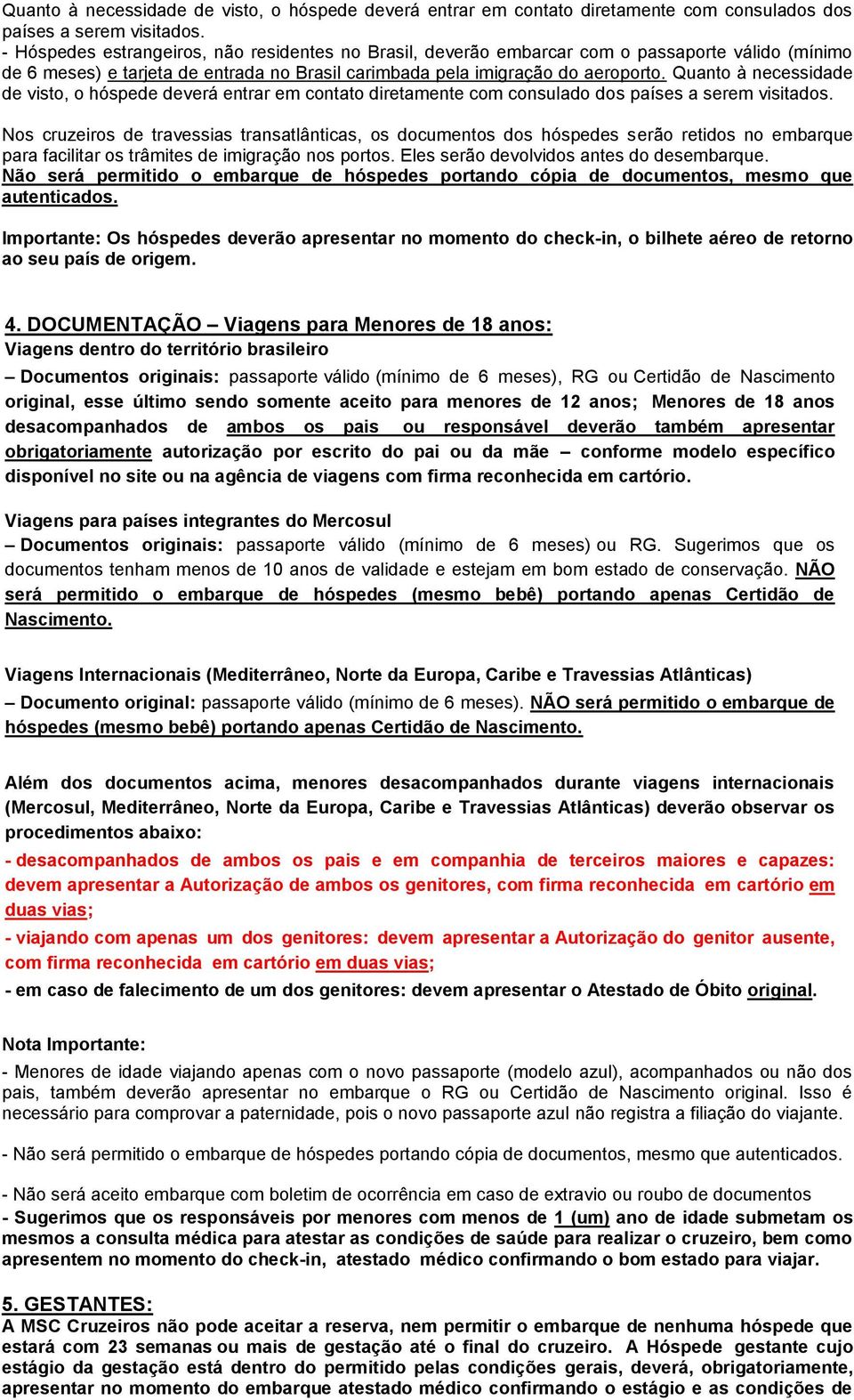 Quanto à necessidade de visto, o hóspede deverá entrar em contato diretamente com consulados dos países a serem visitados.
- Hóspedes estrangeiros, não residentes no Brasil, deverão embarcar com o passaporte válido (mínimo de 6 meses) e tarjeta de entrada no Brasil carimbada pela imigração do aeroporto. Quanto à necessidade de visto, o hóspede deverá entrar em contato diretamente com consulado dos países a serem visitados.

Nos cruzeiros de travessias transatlânticas, os documentos dos hóspedes serão retidos no embarque para facilitar os trâmites de imigração nos portos. Eles serão devolvidos antes do desembarque.
Não será permitido o embarque de hóspedes portando cópia de documentos, mesmo que autenticados.

Importante: Os hóspedes deverão apresentar no momento do check-in, o bilhete aéreo de retorno ao seu país de origem.

4. DOCUMENTAÇÃO – Viagens para Menores de 18 anos:
Viagens dentro do território brasileiro
– Documentos originais: passaporte válido (mínimo de 6 meses), RG ou Certidão de Nascimento original, esse último sendo somente aceito para menores de 12 anos; Menores de 18 anos desacompanhados de ambos os pais ou responsável deverão também apresentar obrigatoriamente autorização por escrito do pai ou da mãe – conforme modelo específico disponível no site ou na agência de viagens com firma reconhecida em cartório.

Viagens para países integrantes do Mercosul
– Documentos originais: passaporte válido (mínimo de 6 meses) ou RG. Sugerimos que os documentos tenham menos de 10 anos de validade e estejam em bom estado de conservação. NÃO será permitido o embarque de hóspedes (mesmo bebê) portando apenas Certidão de Nascimento.

Viagens Internacionais (Mediterrâneo, Norte da Europa, Caribe e Travessias Atlânticas)
– Documento original: passaporte válido (mínimo de 6 meses). NÃO será permitido o embarque de hóspedes (mesmo bebê) portando apenas Certidão de Nascimento.

Além dos documentos acima, menores desacompanhados durante viagens internacionais (Mercosul, Mediterrâneo, Norte da Europa, Caribe e Travessias Atlânticas) deverão observar os procedimentos abaixo:
- desacompanhados de ambos os pais e em companhia de terceiros maiores e capazes: devem apresentar a Autorização de ambos os genitores, com firma reconhecida em cartório em duas vias;
- viajando com apenas um dos genitores: devem apresentar a Autorização do genitor ausente, com firma reconhecida em cartório em duas vias;
- em caso de falecimento de um dos genitores: devem apresentar o Atestado de Óbito original.

Nota Importante:
- Menores de idade viajando apenas com o novo passaporte (modelo azul), acompanhados ou não dos pais, também deverão apresentar no embarque o RG ou Certidão de Nascimento original. Isso é necessário para comprovar a paternidade, pois o novo passaporte azul não registra a filiação do viajante.

- Não será permitido o embarque de hóspedes portando cópia de documentos, mesmo que autenticados.

- Não será aceito embarque com boletim de ocorrência em caso de extravio ou roubo de documentos
- Sugerimos que os responsáveis por menores com menos de 1 (um) ano de idade submetam os mesmos a consulta médica para atestar as condições de saúde para realizar o cruzeiro, bem como apresentem no momento do check-in, atestado médico confirmando o bom estado para viajar.

5. GESTANTES:
A MSC Cruzeiros não pode aceitar a reserva, nem permitir o embarque de nenhuma hóspede que estará com 23 semanas ou mais de gestação até o final do cruzeiro. A Hóspede gestante cujo estágio da gestação está dentro do permitido pelas condições gerais, deverá, obrigatoriamente, apresentar no momento do embarque atestado médico confirmando o estágio e as condições de